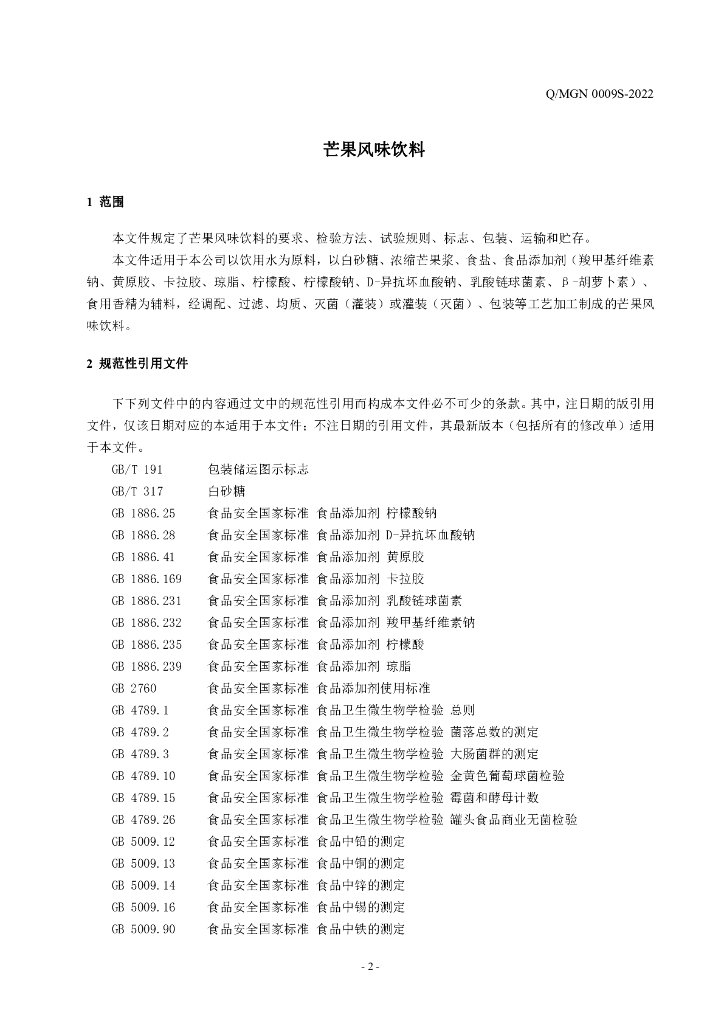 Q/MGN 0009S-2022

芒果风味饮料

1 范围

本文件规定了芒果风味饮料的要求、检验方法、试验规则、标志、包装、运输和贮存。

本文件适用于本公司以饮用水为原料，以白砂糖、浓缩芒果浆、食盐、食品添加剂（羧甲基纤维素钠、黄原胶、卡拉胶、琼脂、柠檬酸、柠檬酸钠、D-异抗坏血酸钠、乳酸链球菌素、β-胡萝卜素）、食用香精为辅料，经调配、过滤、均质、灭菌（灌装）或灌装（灭菌）、包装等工艺加工制成的芒果风味饮料。

2 规范性引用文件

下下列文件中的内容通过文中的规范性引用而构成本文件必不可少的条款。其中，注日期的版引用文件，仅该日期对应的本适用于本文件；不注日期的引用文件，其最新版本（包括所有的修改单）适用于本文件。

GB/T 191　包装储运图示标志
GB/T 317　白砂糖
GB 1886.25　食品安全国家标准 食品添加剂 柠檬酸钠
GB 1886.28　食品安全国家标准 食品添加剂 D-异抗坏血酸钠
GB 1886.41　食品安全国家标准 食品添加剂 黄原胶
GB 1886.169　食品安全国家标准 食品添加剂 卡拉胶
GB 1886.231　食品安全国家标准 食品添加剂 乳酸链球菌素
GB 1886.232　食品安全国家标准 食品添加剂 羧甲基纤维素钠
GB 1886.235　食品安全国家标准 食品添加剂 柠檬酸
GB 1886.239　食品安全国家标准 食品添加剂 琼脂
GB 2760　食品安全国家标准 食品添加剂使用标准
GB 4789.1　食品安全国家标准 食品卫生微生物学检验 总则
GB 4789.2　食品安全国家标准 食品卫生微生物学检验 菌落总数的测定
GB 4789.3　食品安全国家标准 食品卫生微生物学检验 大肠菌群的测定
GB 4789.10　食品安全国家标准 食品卫生微生物学检验 金黄色葡萄球菌检验
GB 4789.15　食品安全国家标准 食品卫生微生物学检验 霉菌和酵母计数
GB 4789.26　食品安全国家标准 食品卫生微生物学检验 罐头食品商业无菌检验
GB 5009.12　食品安全国家标准 食品中铅的测定
GB 5009.13　食品安全国家标准 食品中铜的测定
GB 5009.14　食品安全国家标准 食品中锌的测定
GB 5009.16　食品安全国家标准 食品中锡的测定
GB 5009.90　食品安全国家标准 食品中铁的测定

- 2 -